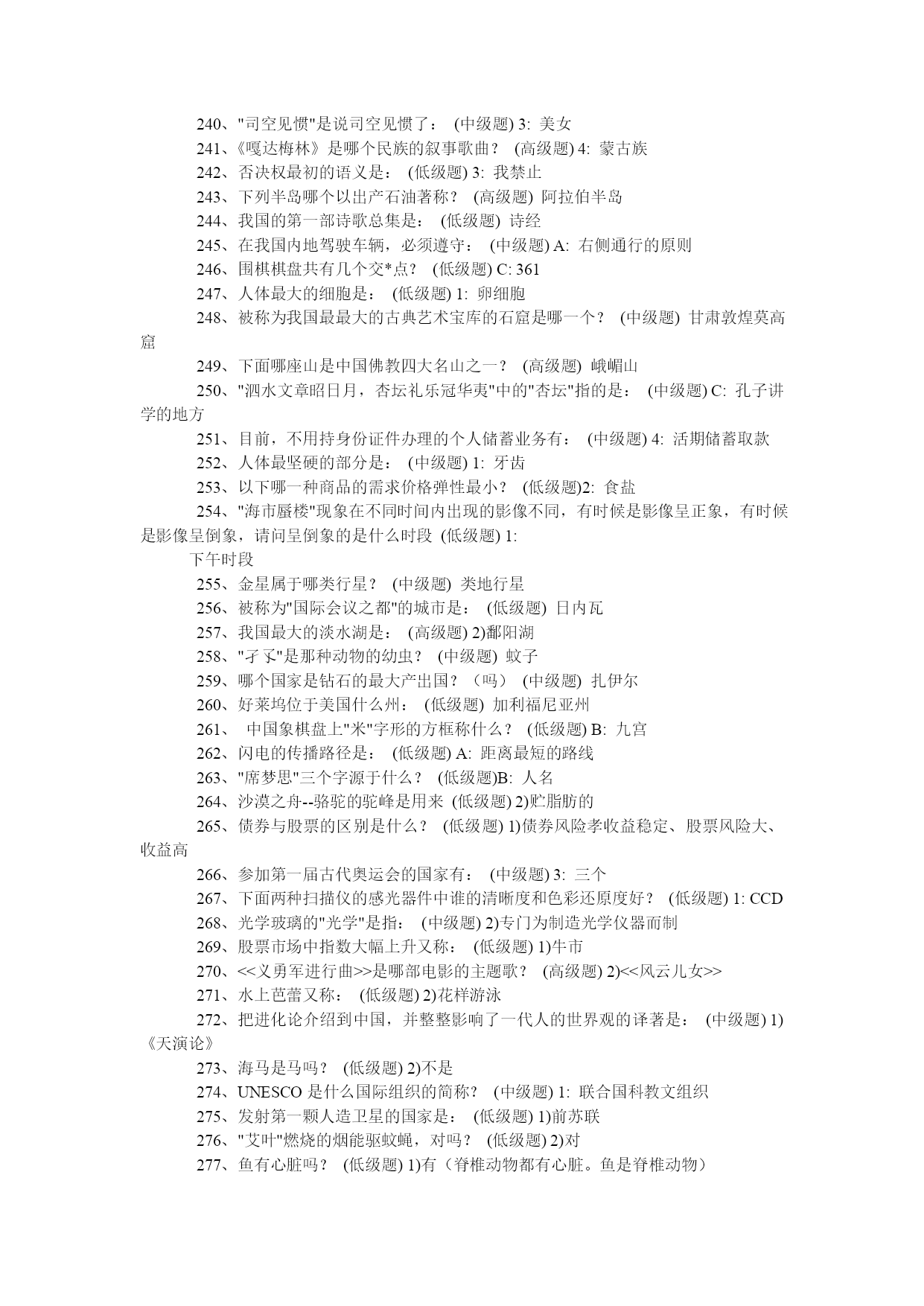 240、"司空见惯"是说司空见惯了： (中级题) 3: 美女
241、《嘎达梅林》是哪个民族的叙事歌曲？ (高级题) 4: 蒙古族
242、否决权最初的语义是： (低级题) 3: 我禁止
243、下列半岛哪个以出产石油著称？ (高级题) 阿拉伯半岛
244、我国的第一部诗歌总集是： (低级题) 诗经
245、在我国内地驾驶车辆，必须遵守： (中级题) A: 右侧通行的原则
246、围棋棋盘共有几个交*点？ (低级题) C: 361
247、人体最大的细胞是： (低级题) 1: 卵细胞
248、被称为我国最最大的古典艺术宝库的石窟是哪一个？ (中级题) 甘肃敦煌莫高窟
249、下面哪座山是中国佛教四大名山之一？ (高级题) 峨嵋山
250、"泗水文章昭日月，杏坛礼乐冠华夷"中的"杏坛"指的是： (中级题) C: 孔子讲学的地方
251、目前，不用持身份证件办理的个人储蓄业务有： (中级题) 4: 活期储蓄取款
252、人体最坚硬的部分是： (中级题) 1: 牙齿
253、以下哪一种商品的需求价格弹性最小？ (低级题)2: 食盐
254、"海市蜃楼"现象在不同时间内出现的影像不同，有时候是影像呈正象，有时候是影像呈倒象，请问呈倒象的是什么时段 (低级题) 1:
下午时段
255、金星属于哪类行星？ (中级题) 类地行星
256、被称为"国际会议之都"的城市是： (低级题) 日内瓦
257、我国最大的淡水湖是： (高级题) 2)鄱阳湖
258、"孑孓"是那种动物的幼虫？ (中级题) 蚊子
259、哪个国家是钻石的最大产出国？（吗） (中级题) 扎伊尔
260、好莱坞位于美国什么州： (低级题) 加利福尼亚州
261、 中国象棋盘上"米"字形的方框称什么？ (低级题) B: 九宫
262、闪电的传播路径是： (低级题) A: 距离最短的路线
263、"席梦思"三个字源于什么？ (低级题)B: 人名
264、沙漠之舟--骆驼的驼峰是用来 (低级题) 2)贮脂肪的
265、债券与股票的区别是什么？ (低级题) 1)债券风险孝收益稳定、股票风险大、收益高
266、参加第一届古代奥运会的国家有： (中级题) 3: 三个
267、下面两种扫描仪的感光器件中谁的清晰度和色彩还原度好？ (低级题) 1: CCD
268、光学玻璃的"光学"是指： (中级题) 2)专门为制造光学仪器而制
269、股票市场中指数大幅上升又称： (低级题) 1)牛市
270、<<义勇军进行曲>>是哪部电影的主题歌？ (高级题) 2)<<风云儿女>>
271、水上芭蕾又称： (低级题) 2)花样游泳
272、把进化论介绍到中国，并整整影响了一代人的世界观的译著是： (中级题) 1)《天演论》
273、海马是马吗？ (低级题) 2)不是
274、UNESCO 是什么国际组织的简称？ (中级题) 1: 联合国科教文组织
275、发射第一颗人造卫星的国家是： (低级题) 1)前苏联
276、"艾叶"燃烧的烟能驱蚊蝇，对吗？ (低级题) 2)对
277、鱼有心脏吗？ (低级题) 1)有（脊椎动物都有心脏。鱼是脊椎动物）